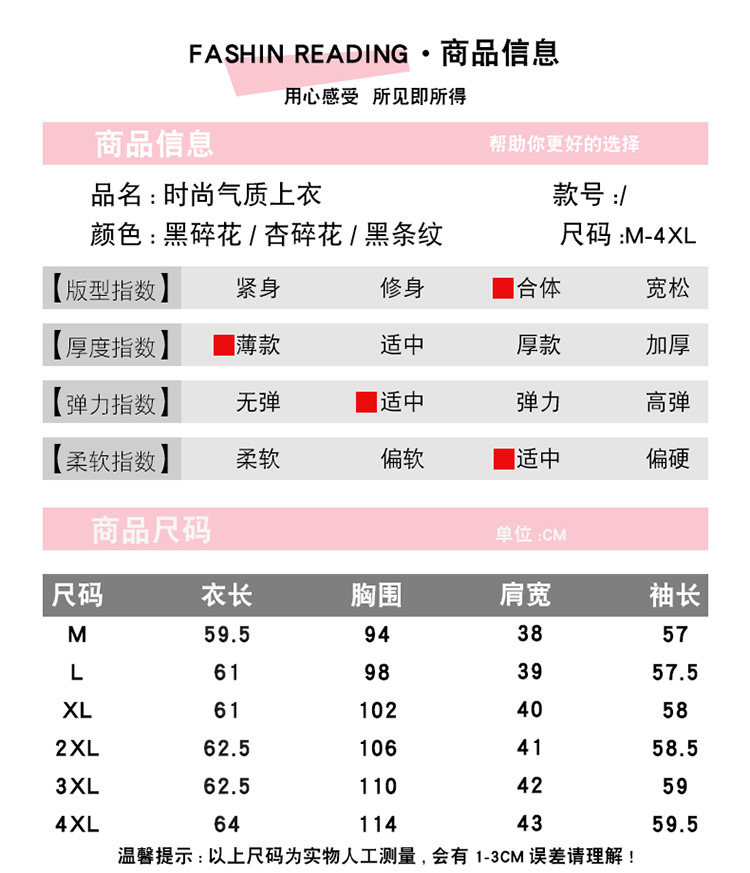 FASHIN READING · 商品信息

用心感受 所见即所得

商品信息

帮助你更好的选择

品名：时尚气质上衣

款号：/

颜色：黑碎花 / 杏碎花 / 黑条纹

尺码：M-4XL

| 【版型指数】 | 紧身 | 修身 | 合体 | 宽松 |
|---|---|---|---|---|
| 【厚度指数】 | 薄款 | 适中 | 厚款 | 加厚 |
| 【弹力指数】 | 无弹 | 适中 | 弹力 | 高弹 |
| 【柔软指数】 | 柔软 | 偏软 | 适中 | 偏硬 |

商品尺码

单位：CM

| 尺码 | 衣长 | 胸围 | 肩宽 | 袖长 |
|---|---|---|---|---|
| M | 59.5 | 94 | 38 | 57 |
| L | 61 | 98 | 39 | 57.5 |
| XL | 61 | 102 | 40 | 58 |
| 2XL | 62.5 | 106 | 41 | 58.5 |
| 3XL | 62.5 | 110 | 42 | 59 |
| 4XL | 64 | 114 | 43 | 59.5 |

温馨提示：以上尺码为实物人工测量，会有 1-3CM 误差请理解！